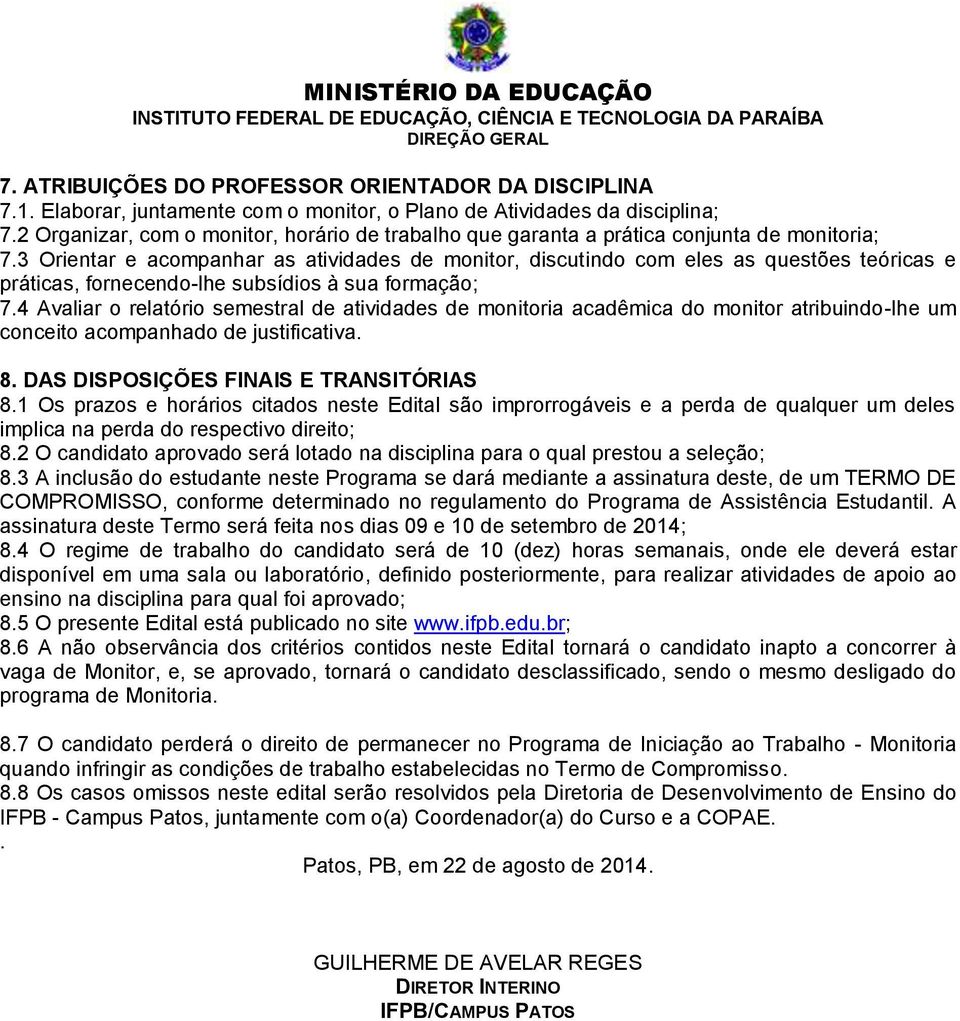 MINISTÉRIO DA EDUCAÇÃO
INSTITUTO FEDERAL DE EDUCAÇÃO, CIÊNCIA E TECNOLOGIA DA PARAÍBA
DIREÇÃO GERAL

7. ATRIBUIÇÕES DO PROFESSOR ORIENTADOR DA DISCIPLINA
7.1. Elaborar, juntamente com o monitor, o Plano de Atividades da disciplina;
7.2 Organizar, com o monitor, horário de trabalho que garanta a prática conjunta de monitoria;
7.3 Orientar e acompanhar as atividades de monitor, discutindo com eles as questões teóricas e práticas, fornecendo-lhe subsídios à sua formação;
7.4 Avaliar o relatório semestral de atividades de monitoria acadêmica do monitor atribuindo-lhe um conceito acompanhado de justificativa.

8. DAS DISPOSIÇÕES FINAIS E TRANSITÓRIAS
8.1 Os prazos e horários citados neste Edital são improrrogáveis e a perda de qualquer um deles implica na perda do respectivo direito;
8.2 O candidato aprovado será lotado na disciplina para o qual prestou a seleção;
8.3 A inclusão do estudante neste Programa se dará mediante a assinatura deste, de um TERMO DE COMPROMISSO, conforme determinado no regulamento do Programa de Assistência Estudantil. A assinatura deste Termo será feita nos dias 09 e 10 de setembro de 2014;
8.4 O regime de trabalho do candidato será de 10 (dez) horas semanais, onde ele deverá estar disponível em uma sala ou laboratório, definido posteriormente, para realizar atividades de apoio ao ensino na disciplina para qual foi aprovado;
8.5 O presente Edital está publicado no site www.ifpb.edu.br;
8.6 A não observância dos critérios contidos neste Edital tornará o candidato inapto a concorrer à vaga de Monitor, e, se aprovado, tornará o candidato desclassificado, sendo o mesmo desligado do programa de Monitoria.

8.7 O candidato perderá o direito de permanecer no Programa de Iniciação ao Trabalho - Monitoria quando infringir as condições de trabalho estabelecidas no Termo de Compromisso.
8.8 Os casos omissos neste edital serão resolvidos pela Diretoria de Desenvolvimento de Ensino do IFPB - Campus Patos, juntamente com o(a) Coordenador(a) do Curso e a COPAE.
.
Patos, PB, em 22 de agosto de 2014.

GUILHERME DE AVELAR REGES
DIRETOR INTERINO
IFPB/CAMPUS PATOS